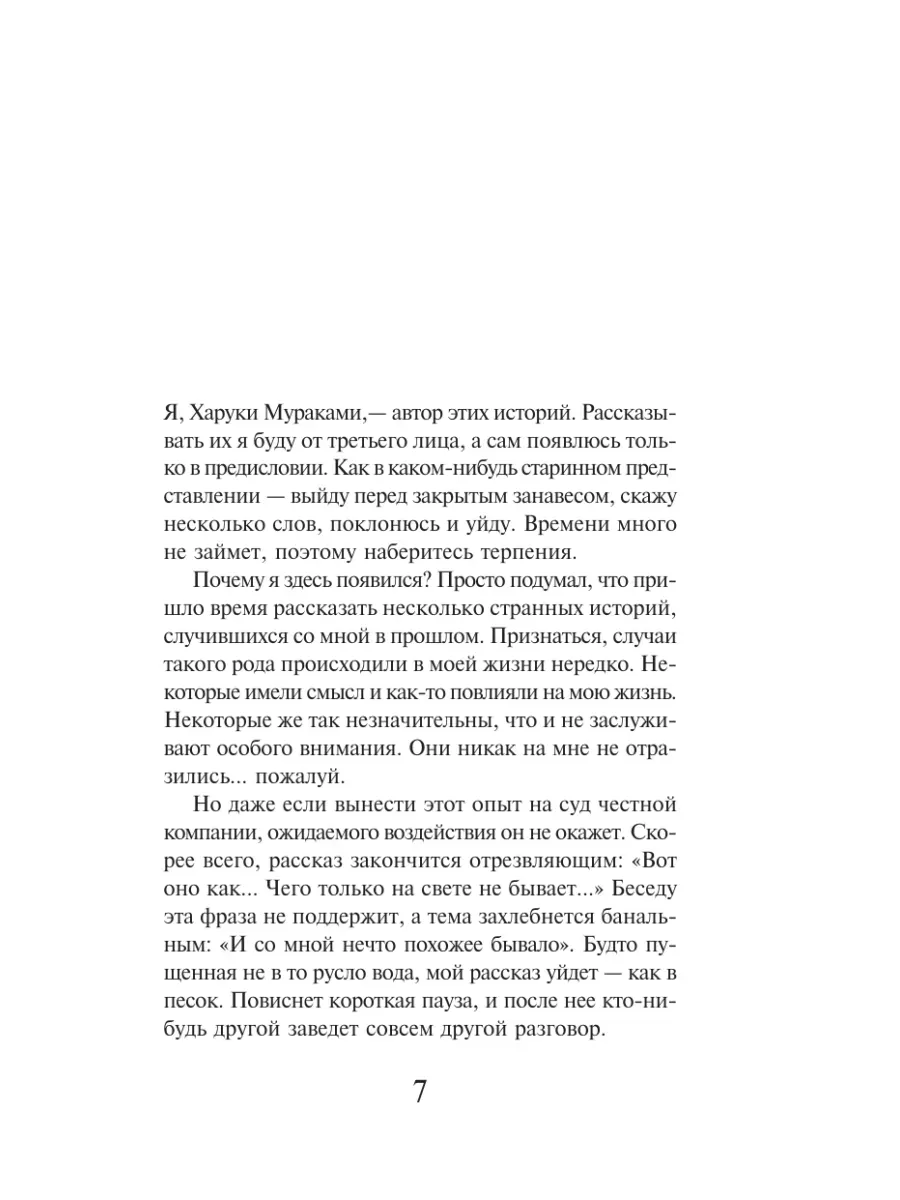 Я, Харуки Мураками,— автор этих историй. Рассказывать их я буду от третьего лица, а сам появлюсь только в предисловии. Как в каком-нибудь старинном представлении — выйду перед закрытым занавесом, скажу несколько слов, поклонюсь и уйду. Времени много не займет, поэтому наберитесь терпения.

Почему я здесь появился? Просто подумал, что пришло время рассказать несколько странных историй, случившихся со мной в прошлом. Признаться, случаи такого рода происходили в моей жизни нередко. Некоторые имели смысл и как-то повлияли на мою жизнь. Некоторые же так незначительны, что и не заслуживают особого внимания. Они никак на мне не отразились... пожалуй.

Но даже если вынести этот опыт на суд честной компании, ожидаемого воздействия он не окажет. Скорее всего, рассказ закончится отрезвляющим: «Вот оно как... Чего только на свете не бывает...» Беседу эта фраза не поддержит, а тема захлебнется банальным: «И со мной нечто похожее бывало». Будто пущенная не в то русло вода, мой рассказ уйдет — как в песок. Повиснет короткая пауза, и после нее кто-нибудь другой заведет совсем другой разговор.

7